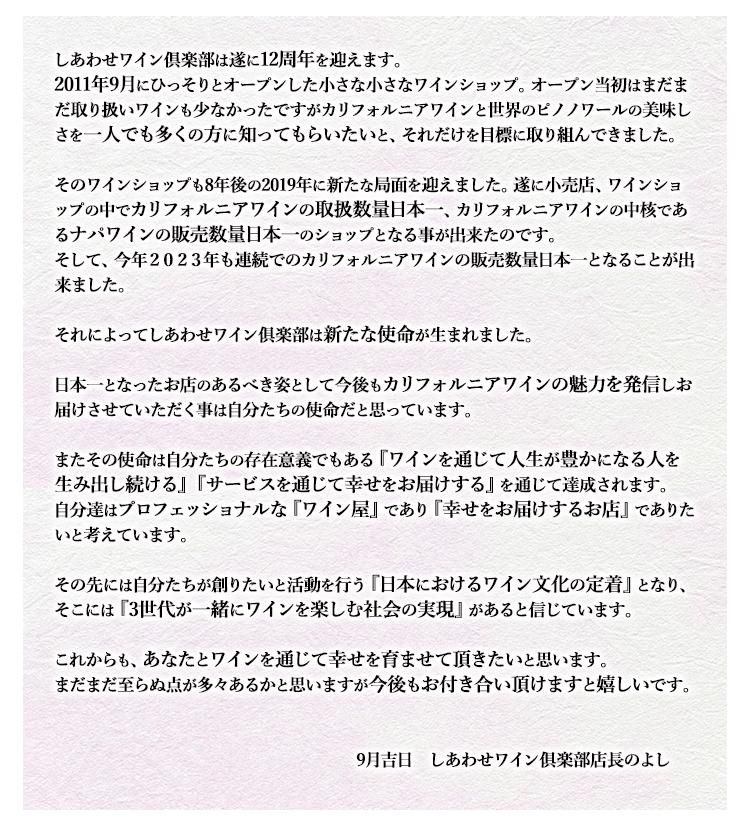 しあわせワイン倶楽部は遂に12周年を迎えます。
2011年9月にひっそりとオープンした小さな小さなワインショップ。オープン当初はまだまだ取り扱いワインも少なかったですがカリフォルニアワインと世界のピノノワールの美味しさを一人でも多くの方に知ってもらいたいと、それだけを目標に取り組んできました。

そのワインショップも8年後の2019年に新たな局面を迎えました。遂に小売店、ワインショップの中でカリフォルニアワインの取扱数量日本一、カリフォルニアワインの中核であるナパワインの販売数量日本一のショップとなる事が出来たのです。
そして、今年２０２３年も連続でのカリフォルニアワインの販売数量日本一となることが出来ました。

それによってしあわせワイン倶楽部は新たな使命が生まれました。

日本一となったお店のあるべき姿として今後もカリフォルニアワインの魅力を発信しお届けさせていただく事は自分たちの使命だと思っています。

またその使命は自分たちの存在意義でもある『ワインを通じて人生が豊かになる人を生み出し続ける』『サービスを通じて幸せをお届けする』を通じて達成されます。
自分達はプロフェッショナルな『ワイン屋』であり『幸せをお届けするお店』でありたいと考えています。

その先には自分たちが創りたいと活動を行う『日本におけるワイン文化の定着』となり、そこには『3世代が一緒にワインを楽しむ社会の実現』があると信じています。

これからも、あなたとワインを通じて幸せを育ませて頂きたいと思います。
まだまだ至らぬ点が多々あるかと思いますが今後もお付き合い頂けますと嬉しいです。

9月吉日　しあわせワイン倶楽部店長のよし